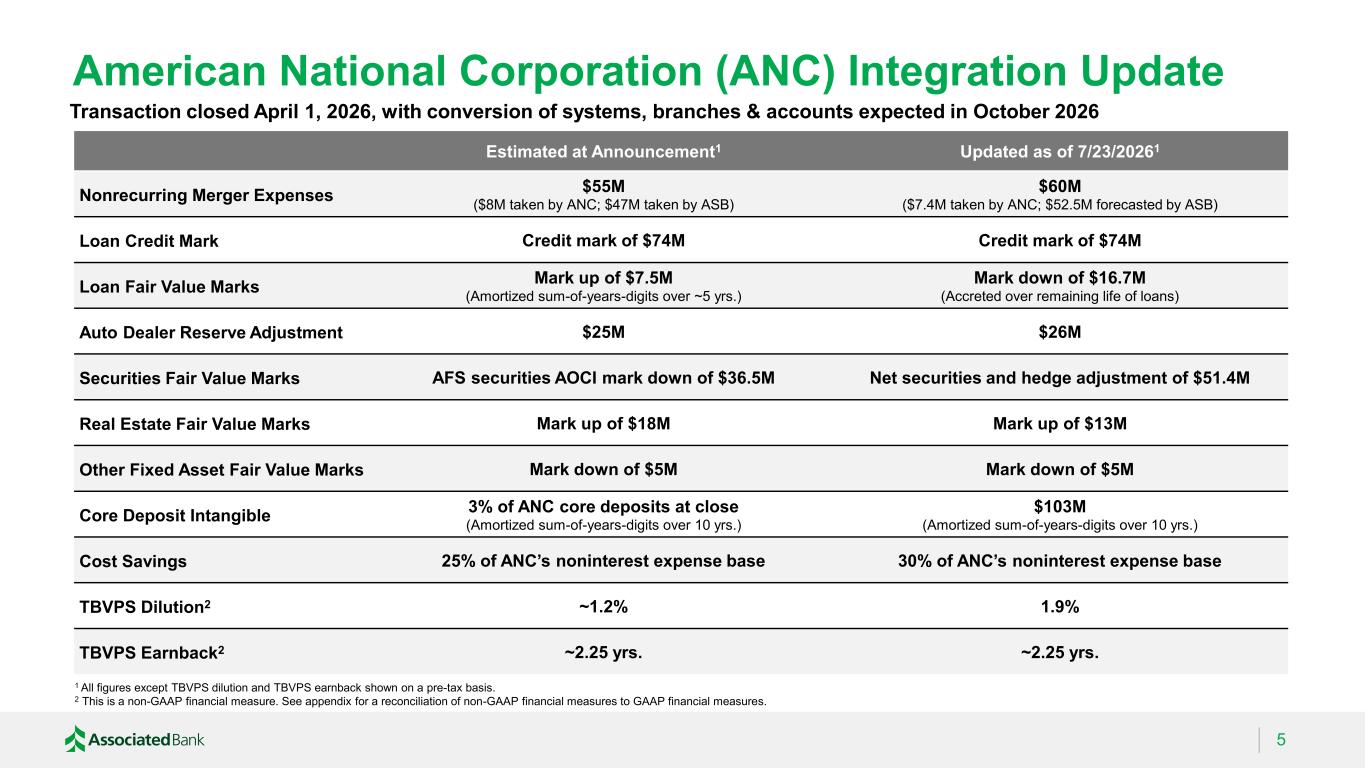 American National Corporation (ANC) Integration Update

Transaction closed April 1, 2026, with conversion of systems, branches & accounts expected in October 2026

| | Estimated at Announcement$^1$ | Updated as of 7/23/2026$^1$ |
|---|---|---|
| Nonrecurring Merger Expenses | $55M ($8M taken by ANC; $47M taken by ASB) | $60M ($7.4M taken by ANC; $52.5M forecasted by ASB) |
| Loan Credit Mark | Credit mark of $74M | Credit mark of $74M |
| Loan Fair Value Marks | Mark up of $7.5M (Amortized sum-of-years-digits over ~5 yrs.) | Mark down of $16.7M (Accreted over remaining life of loans) |
| Auto Dealer Reserve Adjustment | $25M | $26M |
| Securities Fair Value Marks | AFS securities AOCI mark down of $36.5M | Net securities and hedge adjustment of $51.4M |
| Real Estate Fair Value Marks | Mark up of $18M | Mark up of $13M |
| Other Fixed Asset Fair Value Marks | Mark down of $5M | Mark down of $5M |
| Core Deposit Intangible | 3% of ANC core deposits at close (Amortized sum-of-years-digits over 10 yrs.) | $103M (Amortized sum-of-years-digits over 10 yrs.) |
| Cost Savings | 25% of ANC's noninterest expense base | 30% of ANC's noninterest expense base |
| TBVPS Dilution$^2$ | ~1.2% | 1.9% |
| TBVPS Earnback$^2$ | ~2.25 yrs. | ~2.25 yrs. |

$^1$ All figures except TBVPS dilution and TBVPS earnback shown on a pre-tax basis.
$^2$ This is a non-GAAP financial measure. See appendix for a reconciliation of non-GAAP financial measures to GAAP financial measures.

Associated Bank

5